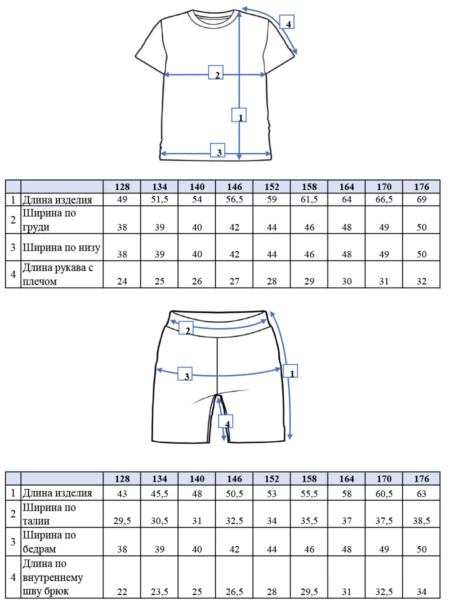 4

2

1

3

| | | 128 | 134 | 140 | 146 | 152 | 158 | 164 | 170 | 176 |
|---|---|---|---|---|---|---|---|---|---|---|
| 1 | Длина изделия | 49 | 51,5 | 54 | 56,5 | 59 | 61,5 | 64 | 66,5 | 69 |
| 2 | Ширина по груди | 38 | 39 | 40 | 42 | 44 | 46 | 48 | 49 | 50 |
| 3 | Ширина по низу | 38 | 39 | 40 | 42 | 44 | 46 | 48 | 49 | 50 |
| 4 | Длина рукава с плечом | 24 | 25 | 26 | 27 | 28 | 29 | 30 | 31 | 32 |

2

3

1

4

| | | 128 | 134 | 140 | 146 | 152 | 158 | 164 | 170 | 176 |
|---|---|---|---|---|---|---|---|---|---|---|
| 1 | Длина изделия | 43 | 45,5 | 48 | 50,5 | 53 | 55,5 | 58 | 60,5 | 63 |
| 2 | Ширина по талии | 29,5 | 30,5 | 31 | 32,5 | 34 | 35,5 | 37 | 37,5 | 38,5 |
| 3 | Ширина по бедрам | 38 | 39 | 40 | 42 | 44 | 46 | 48 | 49 | 50 |
| 4 | Длина по внутреннему шву брюк | 22 | 23,5 | 25 | 26,5 | 28 | 29,5 | 31 | 32,5 | 34 |